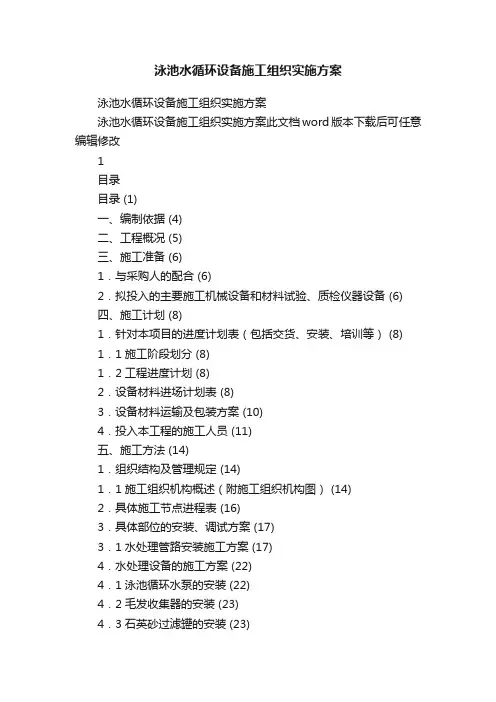 泳池水循环设备施工组织实施方案

泳池水循环设备施工组织实施方案

泳池水循环设备施工组织实施方案此文档word版本下载后可任意编辑修改

1

目录

目录 (1)

一、编制依据 (4)

二、工程概况 (5)

三、施工准备 (6)

1．与采购人的配合 (6)

2．拟投入的主要施工机械设备和材料试验、质检仪器设备 (6)

四、施工计划 (8)

1．针对本项目的进度计划表（包括交货、安装、培训等） (8)

1．1 施工阶段划分 (8)

1．2 工程进度计划 (8)

2．设备材料进场计划表 (8)

3．设备材料运输及包装方案 (10)

4．投入本工程的施工人员 (11)

五、施工方法 (14)

1．组织结构及管理规定 (14)

1．1 施工组织机构概述（附施工组织机构图） (14)

2．具体施工节点进程表 (16)

3．具体部位的安装、调试方案 (17)

3．1 水处理管路安装施工方案 (17)

4．水处理设备的施工方案 (22)

4．1 泳池循环水泵的安装 (22)

4．2 毛发收集器的安装 (23)

4．3 石英砂过滤罐的安装 (23)